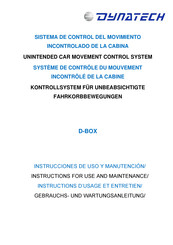 DYNATECH

SISTEMA DE CONTROL DEL MOVIMIENTO INCONTROLADO DE LA CABINA

UNINTENDED CAR MOVEMENT CONTROL SYSTEM

SYSTÈME DE CONTRÔLE DU MOUVEMENT INCONTRÔLÉ DE LA CABINE

KONTROLLSYSTEM FÜR UNBEABSICHTIGTE FAHRKORBBEWEGUNGEN

D-BOX

INSTRUCCIONES DE USO Y MANUTENCIÓN/

INSTRUCTIONS FOR USE AND MAINTENANCE/

INSTRUCTIONS D'USAGE ET ENTRETIEN/

GEBRAUCHS- UND WARTUNGSANLEITUNG/